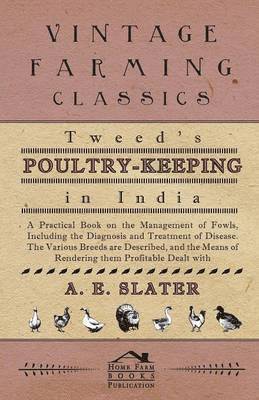 VINTAGE FARMING CLASSICS

Tweed's

POULTRY-KEEPING

in India

A Practical Book on the Management of Fowls, Including the Diagnosis and Treatment of Disease. The Various Breeds are Described, and the Means of Rendering them Profitable Dealt with

A. E. SLATER

HOME FARM BOOKS PUBLICATION